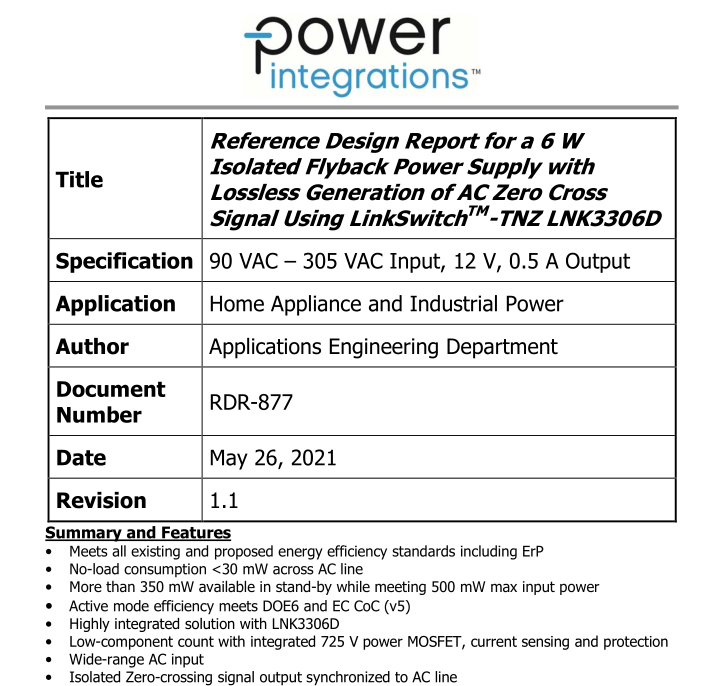 power integrations™

| Title | Reference Design Report for a 6 W Isolated Flyback Power Supply with Lossless Generation of AC Zero Cross Signal Using LinkSwitch$^{TM}$-TNZ LNK3306D |
|---|---|
| Specification | 90 VAC – 305 VAC Input, 12 V, 0.5 A Output |
| Application | Home Appliance and Industrial Power |
| Author | Applications Engineering Department |
| Document Number | RDR-877 |
| Date | May 26, 2021 |
| Revision | 1.1 |

Summary and Features
• Meets all existing and proposed energy efficiency standards including ErP
• No-load consumption <30 mW across AC line
• More than 350 mW available in stand-by while meeting 500 mW max input power
• Active mode efficiency meets DOE6 and EC CoC (v5)
• Highly integrated solution with LNK3306D
• Low-component count with integrated 725 V power MOSFET, current sensing and protection
• Wide-range AC input
• Isolated Zero-crossing signal output synchronized to AC line